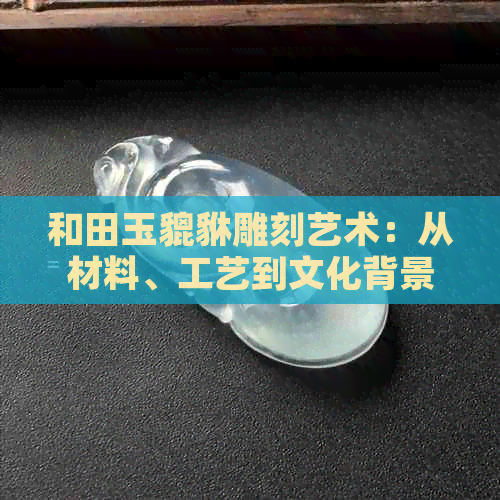 和田玉貔貅雕刻艺术：从材料、工艺到文化背景